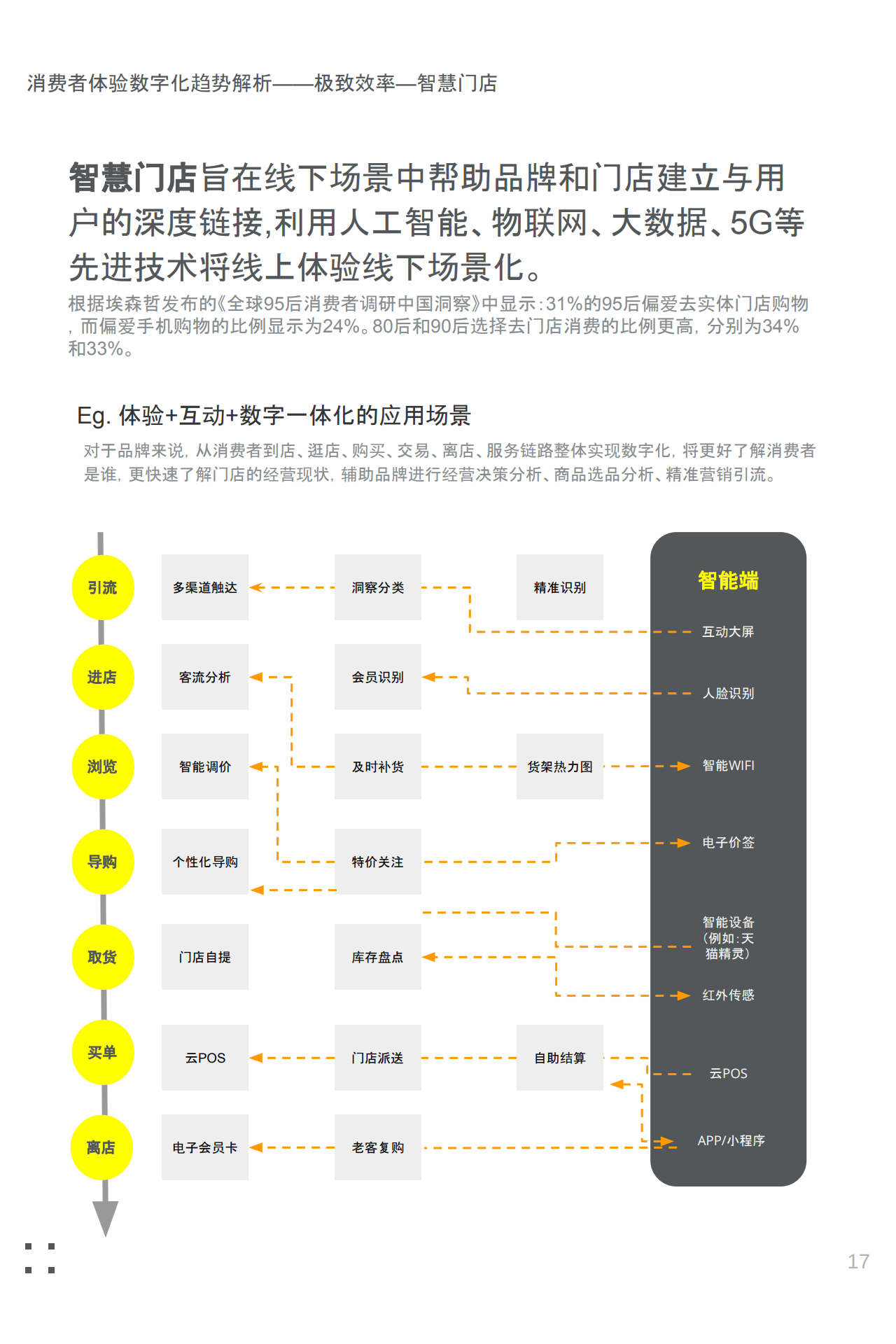 消费者体验数字化趋势解析——极致效率—智慧门店

智慧门店旨在线下场景中帮助品牌和门店建立与用户的深度链接,利用人工智能、物联网、大数据、5G等先进技术将线上体验线下场景化。

根据埃森哲发布的《全球95后消费者调研中国洞察》中显示:31%的95后偏爱去实体门店购物，而偏爱手机购物的比例显示为24%。80后和90后选择去门店消费的比例更高，分别为34%和33%。

Eg. 体验+互动+数字一体化的应用场景

对于品牌来说，从消费者到店、逛店、购买、交易、离店、服务链路整体实现数字化，将更好了解消费者是谁，更快速了解门店的经营现状，辅助品牌进行经营决策分析、商品选品分析、精准营销引流。

引流
进店
浏览
导购
取货
买单
离店

多渠道触达
洞察分类
精准识别
客流分析
会员识别
智能调价
及时补货
货架热力图
个性化导购
特价关注
门店自提
库存盘点
云POS
门店派送
自助结算
电子会员卡
老客复购

智能端
互动大屏
人脸识别
智能WIFI
电子价签
智能设备(例如:天猫精灵)
红外传感
云POS
APP/小程序

17